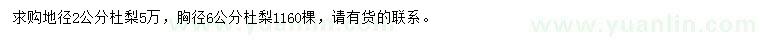 求购地径2公分杜梨5万，胸径6公分杜梨1160棵，请有货的联系。

www.yuanlin.com